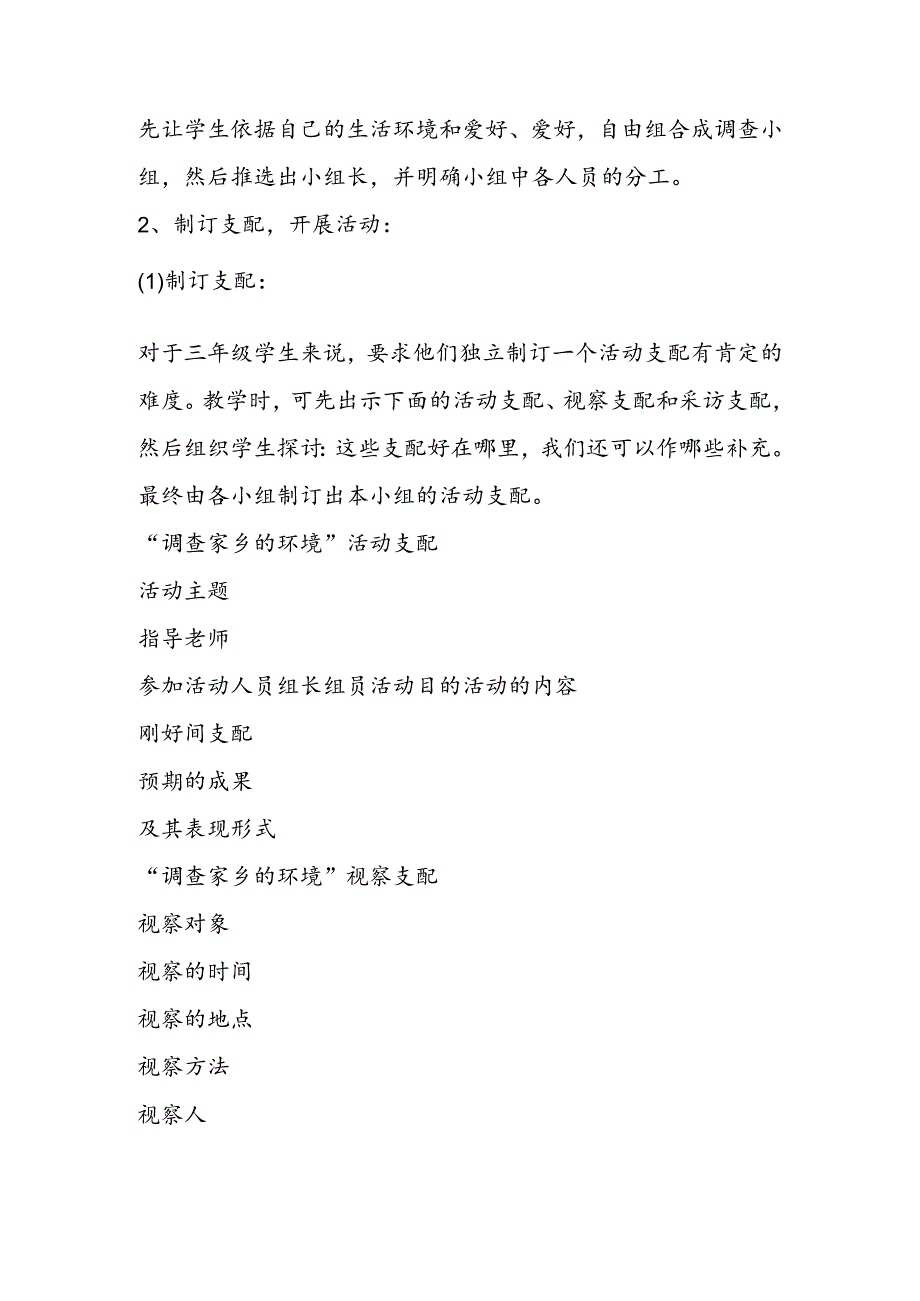 先让学生依据自己的生活环境和爱好、爱好，自由组合成调查小组，然后推选出小组长，并明确小组中各人员的分工。

2、制订支配，开展活动：

(1)制订支配：

对于三年级学生来说，要求他们独立制订一个活动支配有肯定的难度。教学时，可先出示下面的活动支配、视察支配和采访支配，然后组织学生探讨：这些支配好在哪里，我们还可以作哪些补充。最终由各小组制订出本小组的活动支配。

“调查家乡的环境”活动支配

活动主题

指导老师

参加活动人员组长组员活动目的活动的内容

刚好间支配

预期的成果

及其表现形式

“调查家乡的环境”视察支配

视察对象

视察的时间

视察的地点

视察方法

视察人